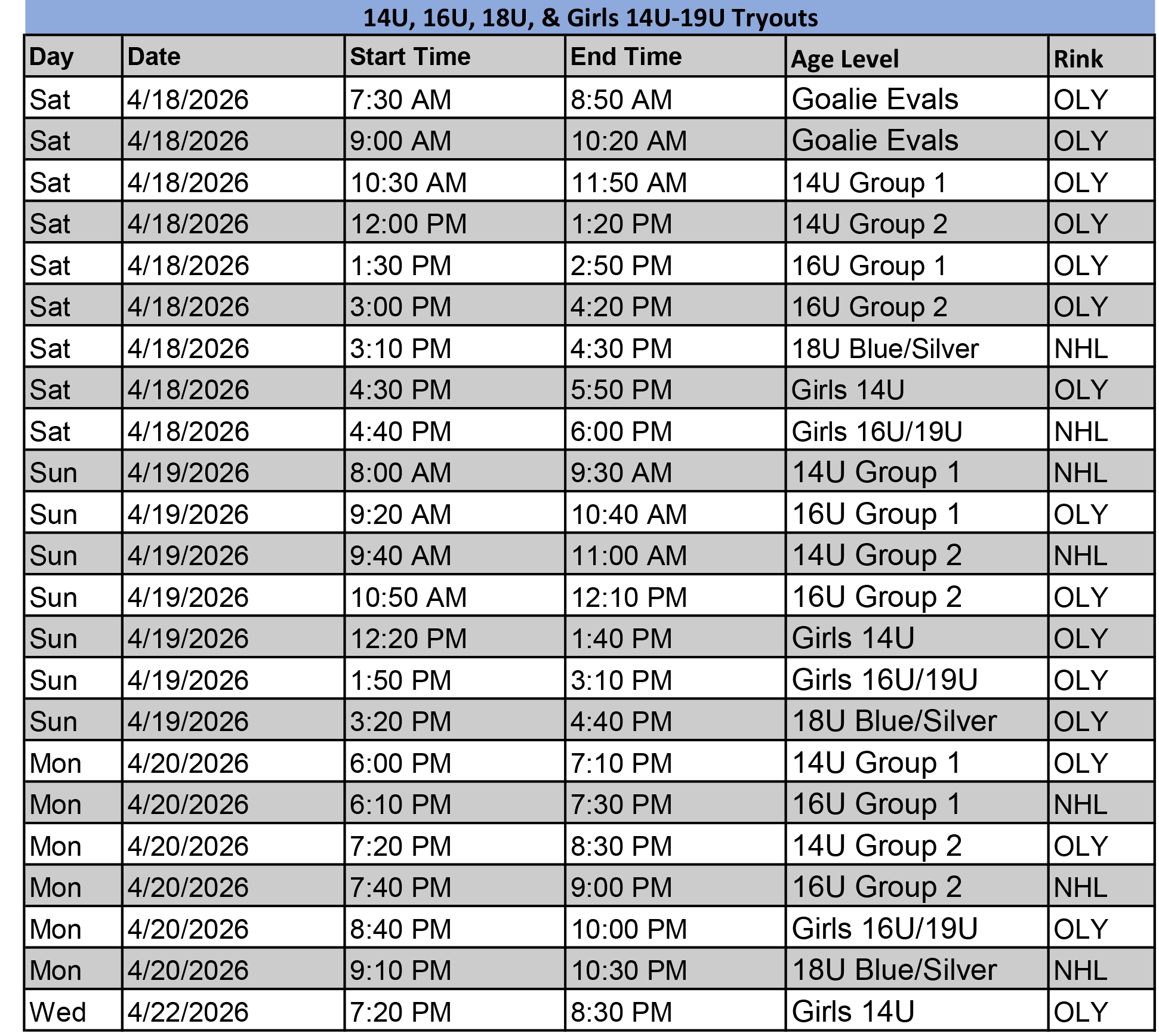 14U, 16U, 18U, & Girls 14U-19U Tryouts

| Day | Date | Start Time | End Time | Age Level | Rink |
|---|---|---|---|---|---|
| Sat | 4/18/2026 | 7:30 AM | 8:50 AM | Goalie Evals | OLY |
| Sat | 4/18/2026 | 9:00 AM | 10:20 AM | Goalie Evals | OLY |
| Sat | 4/18/2026 | 10:30 AM | 11:50 AM | 14U Group 1 | OLY |
| Sat | 4/18/2026 | 12:00 PM | 1:20 PM | 14U Group 2 | OLY |
| Sat | 4/18/2026 | 1:30 PM | 2:50 PM | 16U Group 1 | OLY |
| Sat | 4/18/2026 | 3:00 PM | 4:20 PM | 16U Group 2 | OLY |
| Sat | 4/18/2026 | 3:10 PM | 4:30 PM | 18U Blue/Silver | NHL |
| Sat | 4/18/2026 | 4:30 PM | 5:50 PM | Girls 14U | OLY |
| Sat | 4/18/2026 | 4:40 PM | 6:00 PM | Girls 16U/19U | NHL |
| Sun | 4/19/2026 | 8:00 AM | 9:30 AM | 14U Group 1 | NHL |
| Sun | 4/19/2026 | 9:20 AM | 10:40 AM | 16U Group 1 | OLY |
| Sun | 4/19/2026 | 9:40 AM | 11:00 AM | 14U Group 2 | NHL |
| Sun | 4/19/2026 | 10:50 AM | 12:10 PM | 16U Group 2 | OLY |
| Sun | 4/19/2026 | 12:20 PM | 1:40 PM | Girls 14U | OLY |
| Sun | 4/19/2026 | 1:50 PM | 3:10 PM | Girls 16U/19U | OLY |
| Sun | 4/19/2026 | 3:20 PM | 4:40 PM | 18U Blue/Silver | OLY |
| Mon | 4/20/2026 | 6:00 PM | 7:10 PM | 14U Group 1 | OLY |
| Mon | 4/20/2026 | 6:10 PM | 7:30 PM | 16U Group 1 | NHL |
| Mon | 4/20/2026 | 7:20 PM | 8:30 PM | 14U Group 2 | OLY |
| Mon | 4/20/2026 | 7:40 PM | 9:00 PM | 16U Group 2 | NHL |
| Mon | 4/20/2026 | 8:40 PM | 10:00 PM | Girls 16U/19U | OLY |
| Mon | 4/20/2026 | 9:10 PM | 10:30 PM | 18U Blue/Silver | NHL |
| Wed | 4/22/2026 | 7:20 PM | 8:30 PM | Girls 14U | OLY |